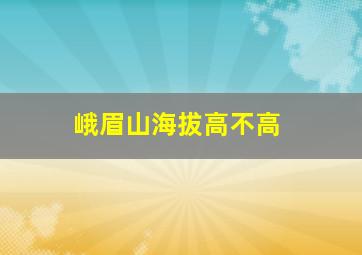 峨眉山海拔高不高